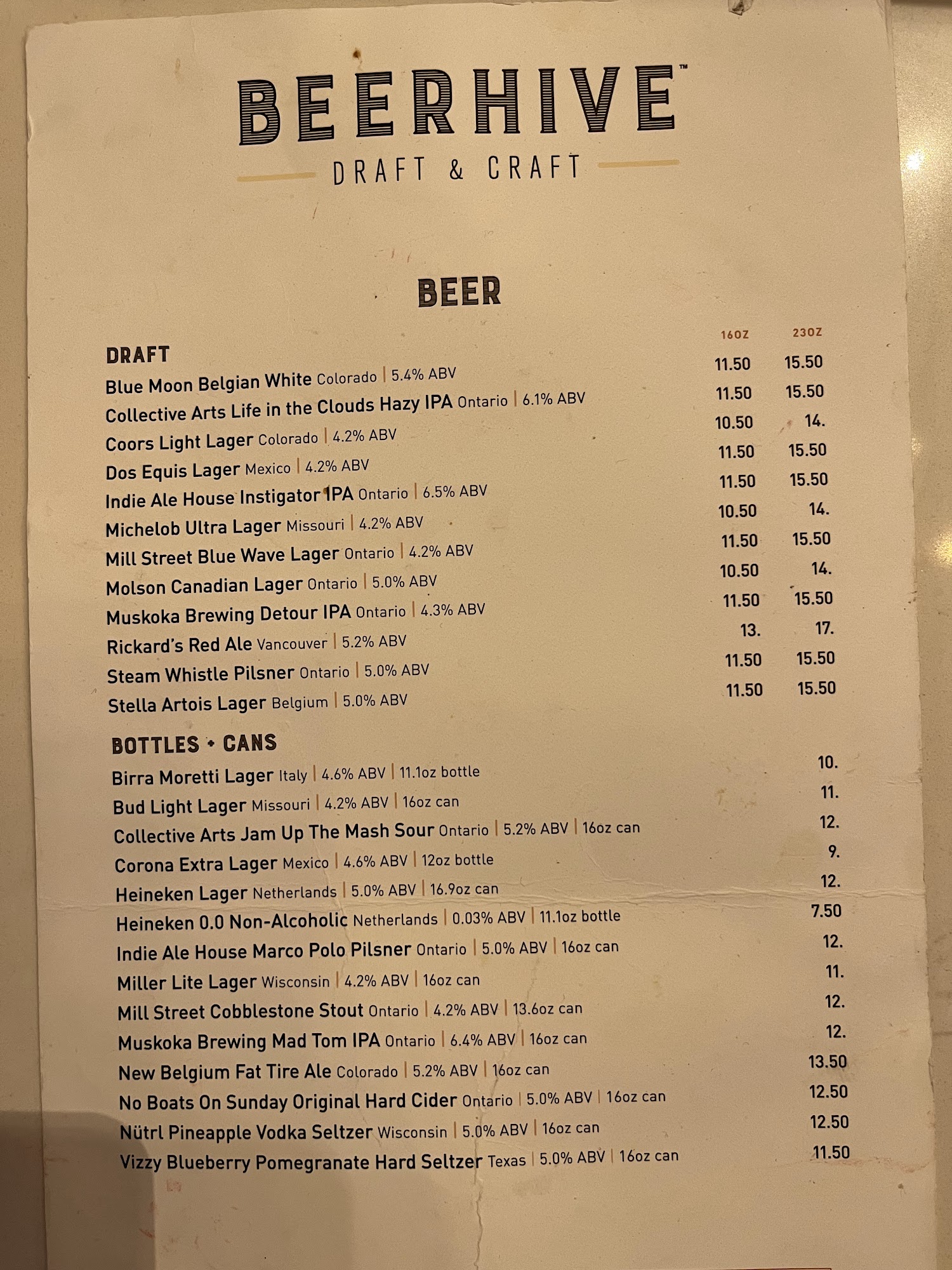 BEERHIVE™
DRAFT & CRAFT

BEER

DRAFT

| | 16OZ | 23OZ |
|---|---|---|
| Blue Moon Belgian White Colorado \| 5.4% ABV | 11.50 | 15.50 |
| Collective Arts Life in the Clouds Hazy IPA Ontario \| 6.1% ABV | 11.50 | 15.50 |
| Coors Light Lager Colorado \| 4.2% ABV | 10.50 | 14. |
| Dos Equis Lager Mexico \| 4.2% ABV | 11.50 | 15.50 |
| Indie Ale House Instigator IPA Ontario \| 6.5% ABV | 11.50 | 15.50 |
| Michelob Ultra Lager Missouri \| 4.2% ABV | 10.50 | 14. |
| Mill Street Blue Wave Lager Ontario \| 4.2% ABV | 11.50 | 15.50 |
| Molson Canadian Lager Ontario \| 5.0% ABV | 10.50 | 14. |
| Muskoka Brewing Detour IPA Ontario \| 4.3% ABV | 11.50 | 15.50 |
| Rickard's Red Ale Vancouver \| 5.2% ABV | 13. | 17. |
| Steam Whistle Pilsner Ontario \| 5.0% ABV | 11.50 | 15.50 |
| Stella Artois Lager Belgium \| 5.0% ABV | 11.50 | 15.50 |

BOTTLES + CANS

| | |
|---|---|
| Birra Moretti Lager Italy \| 4.6% ABV \| 11.1oz bottle | 10. |
| Bud Light Lager Missouri \| 4.2% ABV \| 16oz can | 11. |
| Collective Arts Jam Up The Mash Sour Ontario \| 5.2% ABV \| 16oz can | 12. |
| Corona Extra Lager Mexico \| 4.6% ABV \| 12oz bottle | 9. |
| Heineken Lager Netherlands \| 5.0% ABV \| 16.9oz can | 12. |
| Heineken 0.0 Non-Alcoholic Netherlands \| 0.03% ABV \| 11.1oz bottle | 7.50 |
| Indie Ale House Marco Polo Pilsner Ontario \| 5.0% ABV \| 16oz can | 12. |
| Miller Lite Lager Wisconsin \| 4.2% ABV \| 16oz can | 11. |
| Mill Street Cobblestone Stout Ontario \| 4.2% ABV \| 13.6oz can | 12. |
| Muskoka Brewing Mad Tom IPA Ontario \| 6.4% ABV \| 16oz can | 12. |
| New Belgium Fat Tire Ale Colorado \| 5.2% ABV \| 16oz can | 13.50 |
| No Boats On Sunday Original Hard Cider Ontario \| 5.0% ABV \| 16oz can | 12.50 |
| Nütrl Pineapple Vodka Seltzer Wisconsin \| 5.0% ABV \| 16oz can | 12.50 |
| Vizzy Blueberry Pomegranate Hard Seltzer Texas \| 5.0% ABV \| 16oz can | 11.50 |